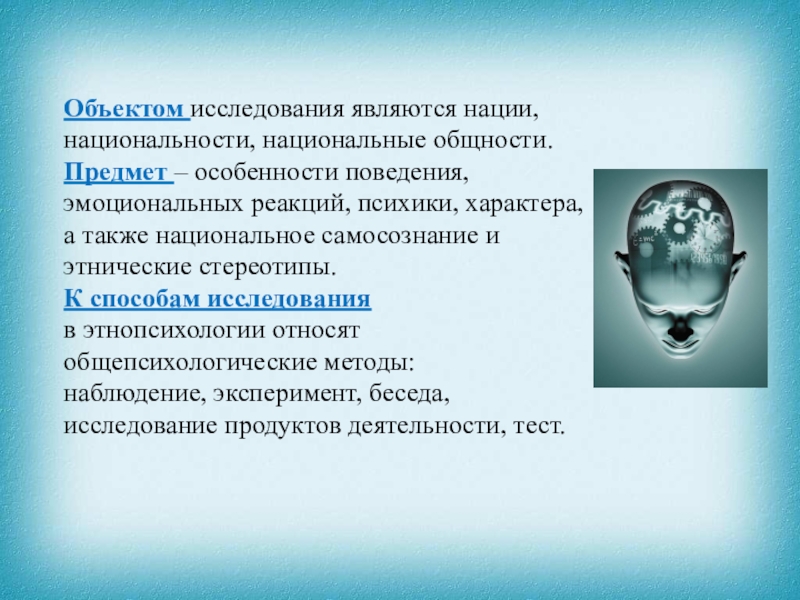 Объектом исследования являются нации, национальности, национальные общности.
Предмет – особенности поведения, эмоциональных реакций, психики, характера, а также национальное самосознание и этнические стереотипы.
К способам исследования
в этнопсихологии относят общепсихологические методы: наблюдение, эксперимент, беседа, исследование продуктов деятельности, тест.